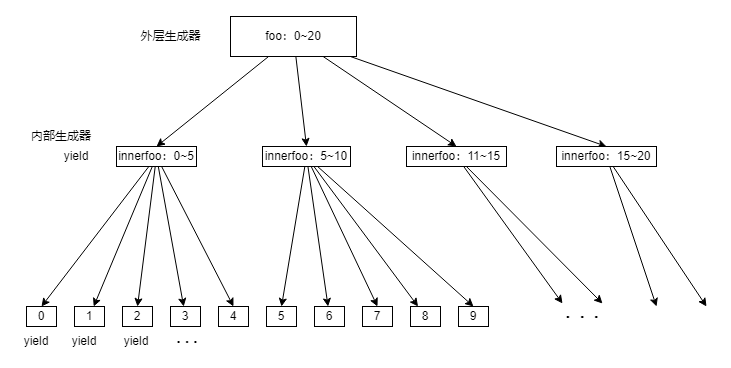 外层生成器

foo：0~20

内部生成器
yield

innerfoo：0~5

innerfoo：5~10

innerfoo：11~15

innerfoo：15~20

0 1 2 3 4 5 6 7 8 9

. . .

yield yield yield . . .